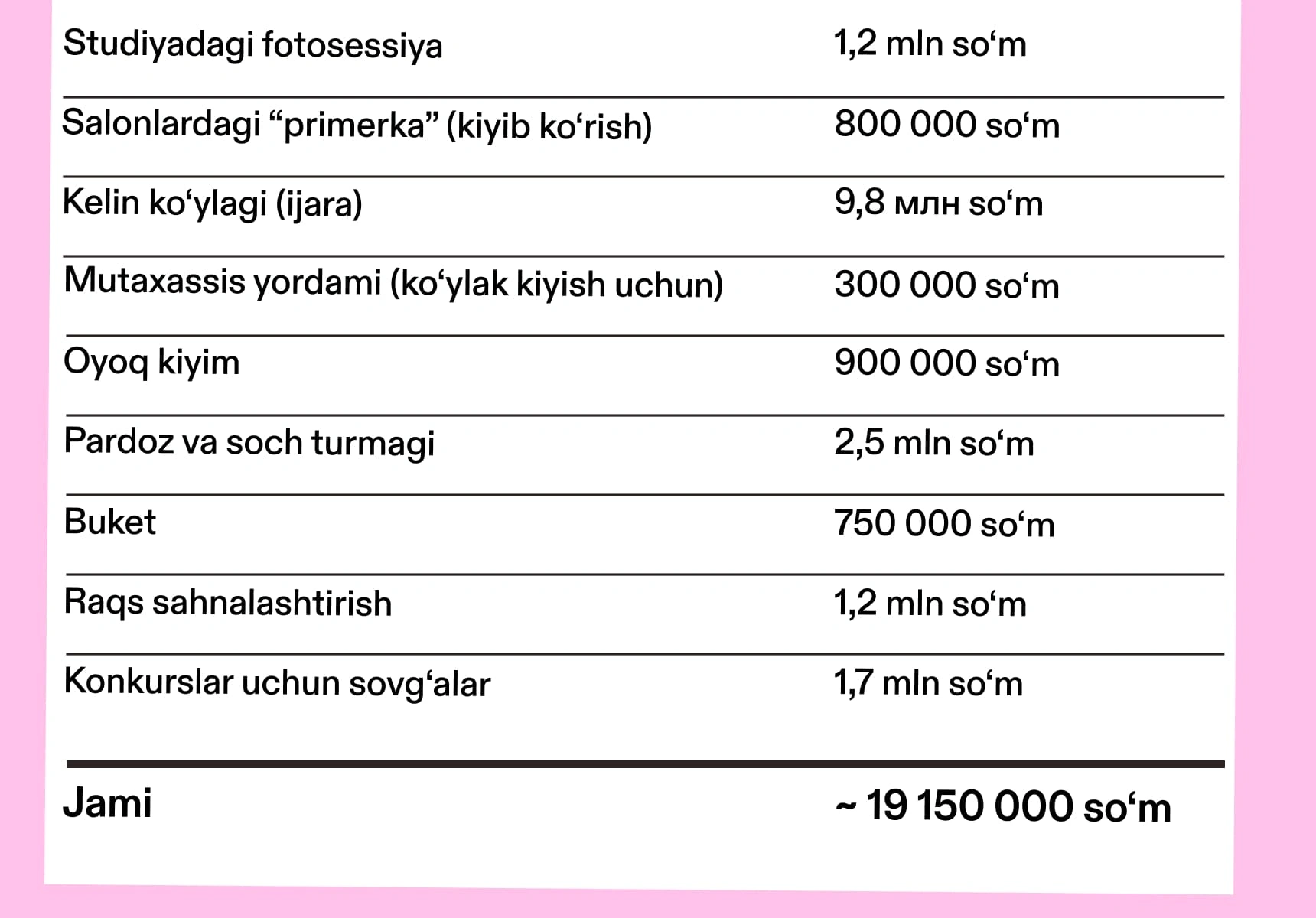 | | |
|---|---|
| Studiyadagi fotosessiya | 1,2 mln so‘m |
| Salonlardagi “primerka” (kiyib ko‘rish) | 800 000 so‘m |
| Kelin ko‘ylagi (ijara) | 9,8 млн so‘m |
| Mutaxassis yordami (ko‘ylak kiyish uchun) | 300 000 so‘m |
| Oyoq kiyim | 900 000 so‘m |
| Pardoz va soch turmagi | 2,5 mln so‘m |
| Buket | 750 000 so‘m |
| Raqs sahnalashtirish | 1,2 mln so‘m |
| Konkurslar uchun sovg‘alar | 1,7 mln so‘m |
| **Jami** | **~ 19 150 000 so‘m** |